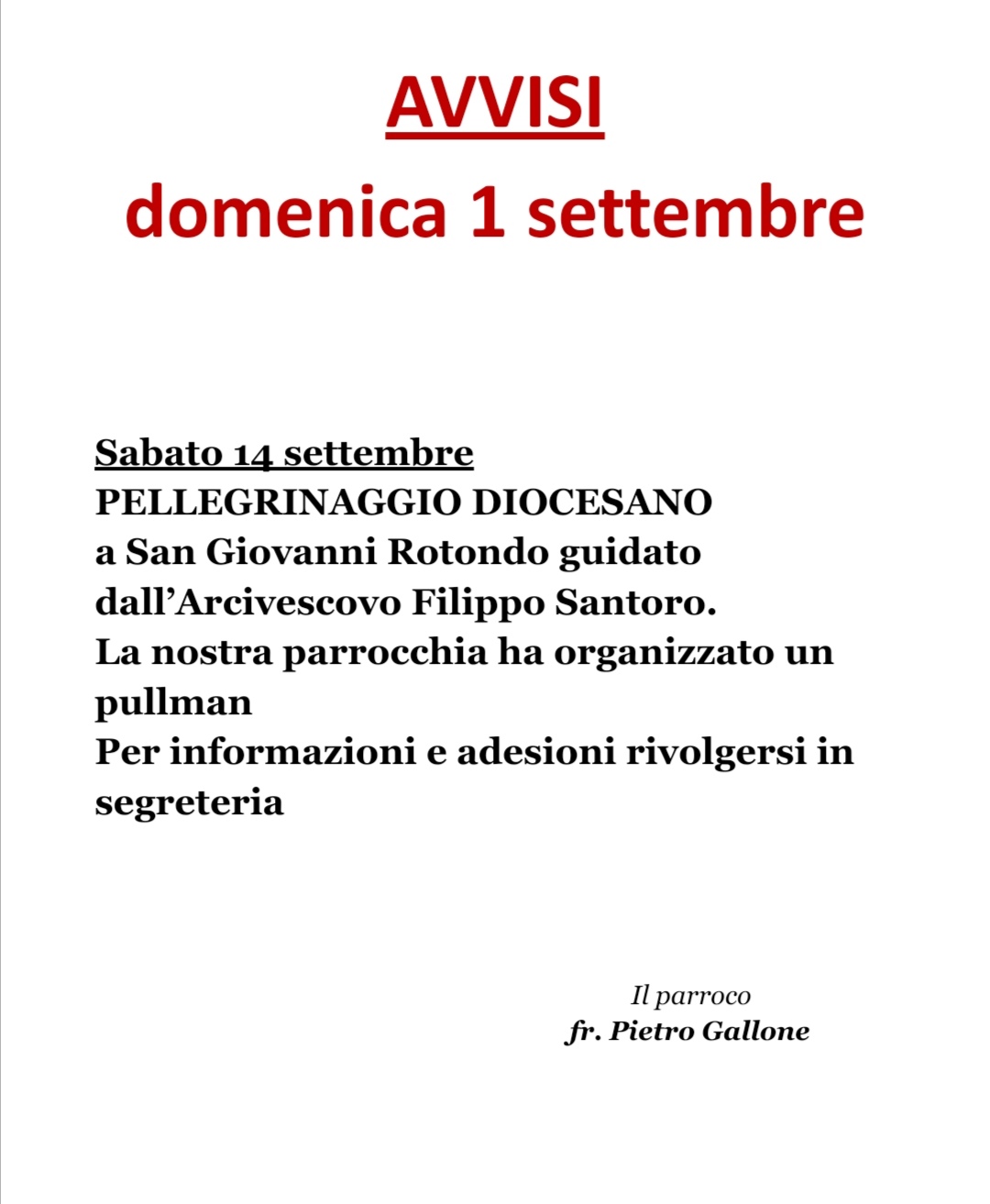 AVVISI
domenica 1 settembre

Sabato 14 settembre
PELLEGRINAGGIO DIOCESANO
a San Giovanni Rotondo guidato dall'Arcivescovo Filippo Santoro.
La nostra parrocchia ha organizzato un pullman
Per informazioni e adesioni rivolgersi in segreteria

Il parroco
fr. Pietro Gallone